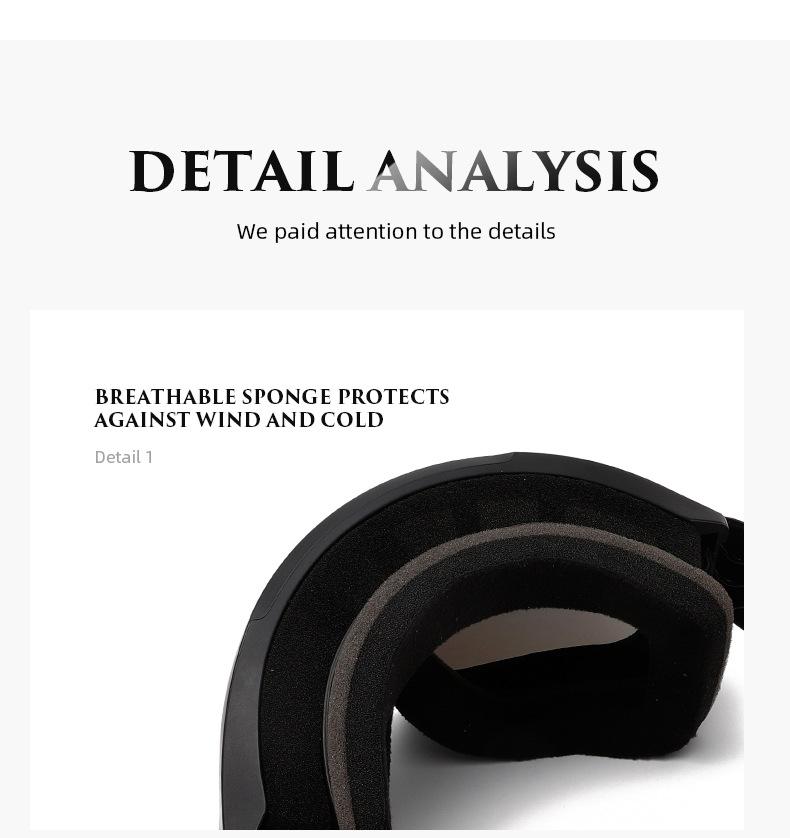 DETAIL ANALYSIS

We paid attention to the details

BREATHABLE SPONGE PROTECTS
AGAINST WIND AND COLD

Detail 1